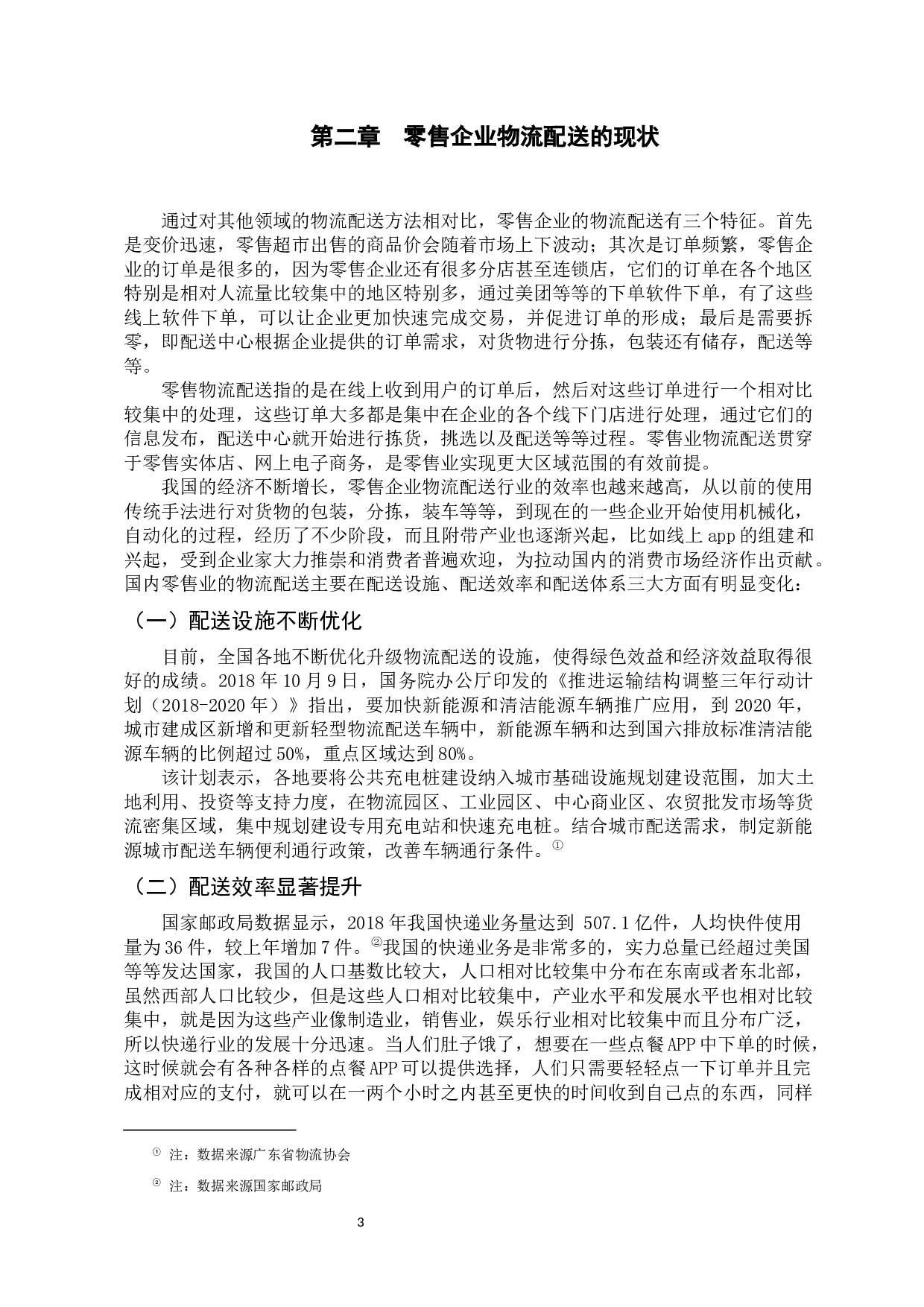 第二章　零售企业物流配送的现状

通过对其他领域的物流配送方法相对比，零售企业的物流配送有三个特征。首先是变价迅速，零售超市出售的商品价会随着市场上下波动；其次是订单频繁，零售企业的订单是很多的，因为零售企业还有很多分店甚至连锁店，它们的订单在各个地区特别是相对人流量比较集中的地区特别多，通过美团等等的下单软件下单，有了这些线上软件下单，可以让企业更加快速完成交易，并促进订单的形成；最后是需要拆零，即配送中心根据企业提供的订单需求，对货物进行分拣，包装还有储存，配送等等。

零售物流配送指的是在线上收到用户的订单后，然后对这些订单进行一个相对比较集中的处理，这些订单大多都是集中在企业的各个线下门店进行处理，通过它们的信息发布，配送中心就开始进行拣货，挑选以及配送等等过程。零售业物流配送贯穿于零售实体店、网上电子商务，是零售业实现更大区域范围的有效前提。

我国的经济不断增长，零售企业物流配送行业的效率也越来越高，从以前的使用传统手法进行对货物的包装，分拣，装车等等，到现在的一些企业开始使用机械化，自动化的过程，经历了不少阶段，而且附带产业也逐渐兴起，比如线上app的组建和兴起，受到企业家大力推崇和消费者普遍欢迎，为拉动国内的消费市场经济作出贡献。国内零售业的物流配送主要在配送设施、配送效率和配送体系三大方面有明显变化：

（一）配送设施不断优化

目前，全国各地不断优化升级物流配送的设施，使得绿色效益和经济效益取得很好的成绩。2018年10月9日，国务院办公厅印发的《推进运输结构调整三年行动计划（2018-2020年）》指出，要加快新能源和清洁能源车辆推广应用，到2020年，城市建成区新增和更新轻型物流配送车辆中，新能源车辆和达到国六排放标准清洁能源车辆的比例超过50%，重点区域达到80%。

该计划表示，各地要将公共充电桩建设纳入城市基础设施规划建设范围，加大土地利用、投资等支持力度，在物流园区、工业园区、中心商业区、农贸批发市场等货流密集区域，集中规划建设专用充电站和快速充电桩。结合城市配送需求，制定新能源城市配送车辆便利通行政策，改善车辆通行条件。①

（二）配送效率显著提升

国家邮政局数据显示，2018年我国快递业务量达到 507.1亿件，人均快件使用量为36件，较上年增加7件。②我国的快递业务是非常多的，实力总量已经超过美国等等发达国家，我国的人口基数比较大，人口相对比较集中分布在东南或者东北部，虽然西部人口比较少，但是这些人口相对比较集中，产业水平和发展水平也相对比较集中，就是因为这些产业像制造业，销售业，娱乐行业相对比较集中而且分布广泛，所以快递行业的发展十分迅速。当人们肚子饿了，想要在一些点餐APP中下单的时候，这时候就会有各种各样的点餐APP可以提供选择，人们只需要轻轻点一下订单并且完成相对应的支付，就可以在一两个小时之内甚至更快的时间收到自己点的东西，同样

① 注：数据来源广东省物流协会

② 注：数据来源国家邮政局

3